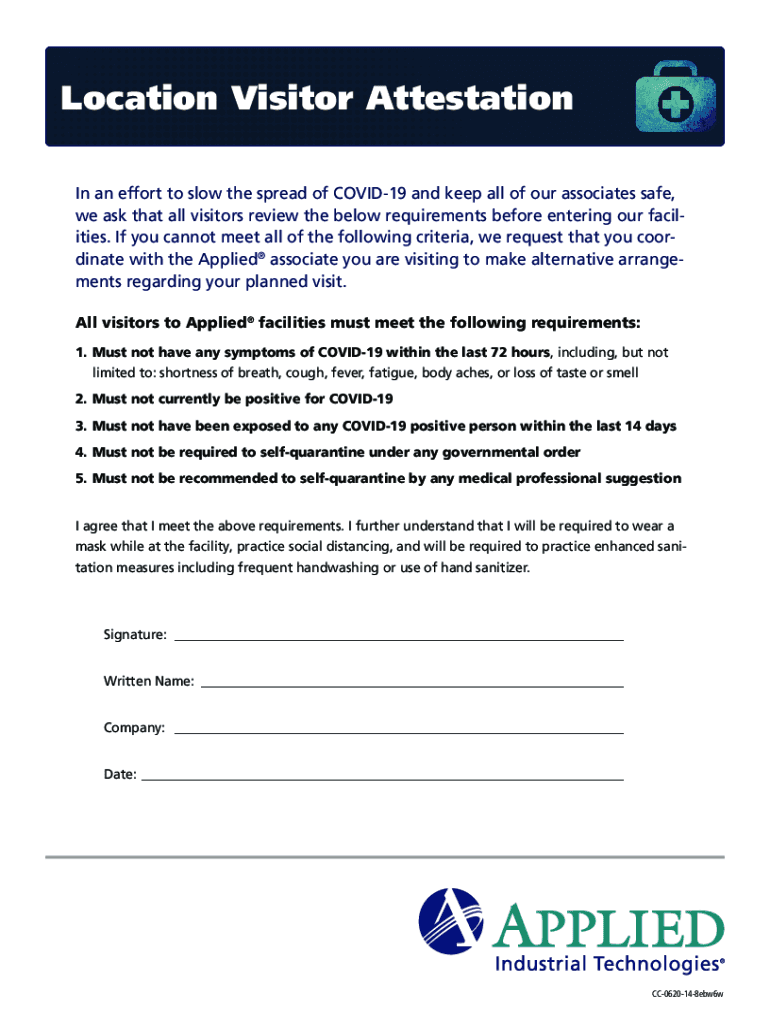 Location Visitor Attestation

In an effort to slow the spread of COVID-19 and keep all of our associates safe, we ask that all visitors review the below requirements before entering our facilities. If you cannot meet all of the following criteria, we request that you coordinate with the Applied® associate you are visiting to make alternative arrangements regarding your planned visit.

All visitors to Applied® facilities must meet the following requirements:

1. Must not have any symptoms of COVID-19 within the last 72 hours, including, but not limited to: shortness of breath, cough, fever, fatigue, body aches, or loss of taste or smell

2. Must not currently be positive for COVID-19

3. Must not have been exposed to any COVID-19 positive person within the last 14 days

4. Must not be required to self-quarantine under any governmental order

5. Must not be recommended to self-quarantine by any medical professional suggestion

I agree that I meet the above requirements. I further understand that I will be required to wear a mask while at the facility, practice social distancing, and will be required to practice enhanced sanitation measures including frequent handwashing or use of hand sanitizer.

Signature:

Written Name:

Company:

Date:

APPLIED
Industrial Technologies®

CC-0620-14-8ebw6w